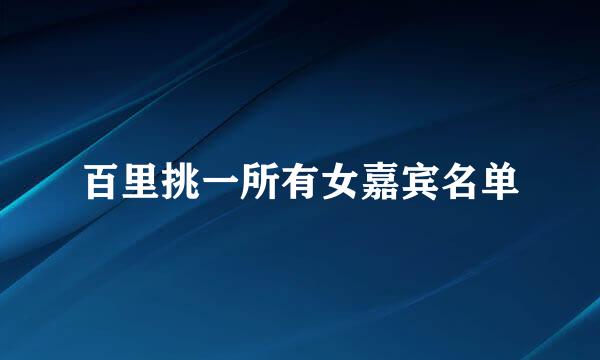 百里挑一所有女嘉宾名单